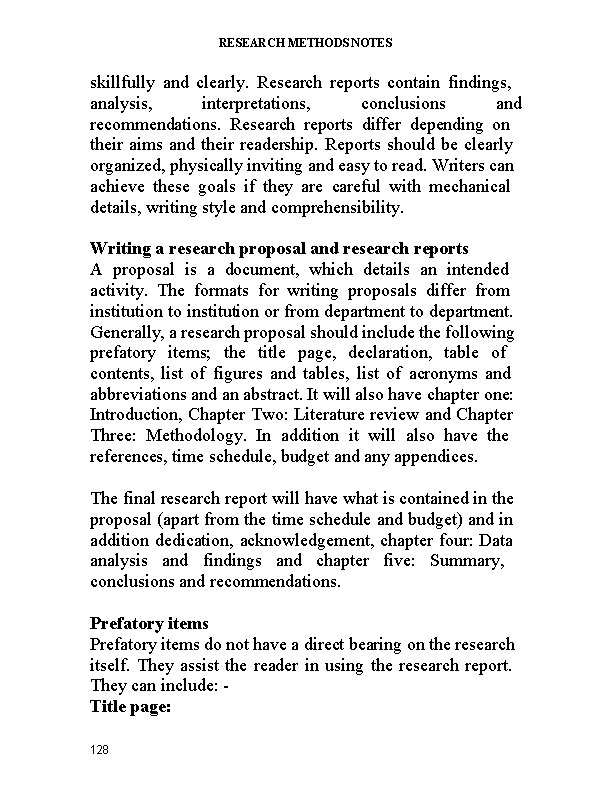 RESEARCH METHODSNOTES

skillfully and clearly. Research reports contain findings, analysis, interpretations, conclusions and recommendations. Research reports differ depending on their aims and their readership. Reports should be clearly organized, physically inviting and easy to read. Writers can achieve these goals if they are careful with mechanical details, writing style and comprehensibility.

Writing a research proposal and research reports
A proposal is a document, which details an intended activity. The formats for writing proposals differ from institution to institution or from department to department. Generally, a research proposal should include the following prefatory items; the title page, declaration, table of contents, list of figures and tables, list of acronyms and abbreviations and an abstract. It will also have chapter one: Introduction, Chapter Two: Literature review and Chapter Three: Methodology. In addition it will also have the references, time schedule, budget and any appendices.

The final research report will have what is contained in the proposal (apart from the time schedule and budget) and in addition dedication, acknowledgement, chapter four: Data analysis and findings and chapter five: Summary, conclusions and recommendations.

Prefatory items
Prefatory items do not have a direct bearing on the research itself. They assist the reader in using the research report. They can include: -
Title page:

128